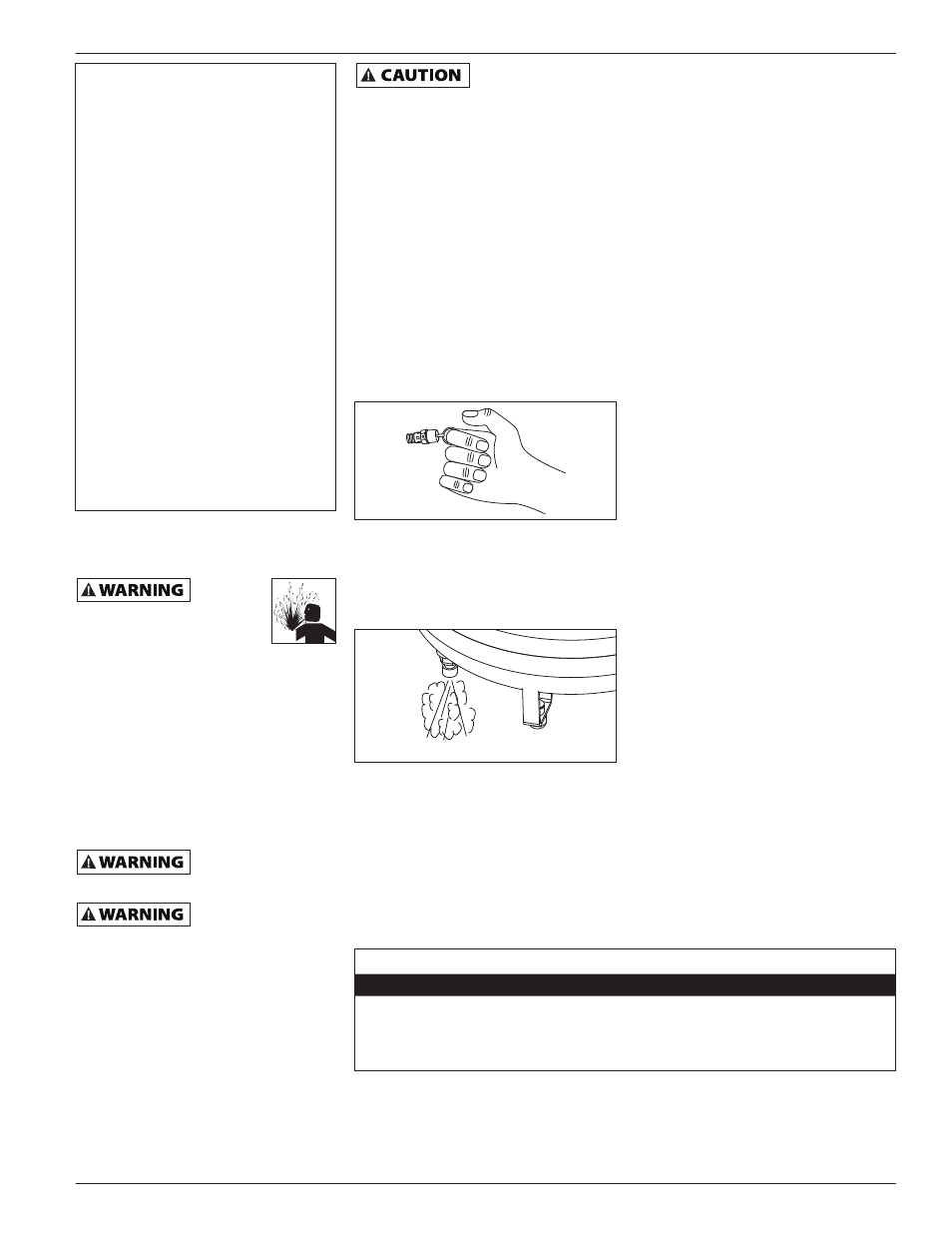 CAUTION

WARNING

WARNING

WARNING